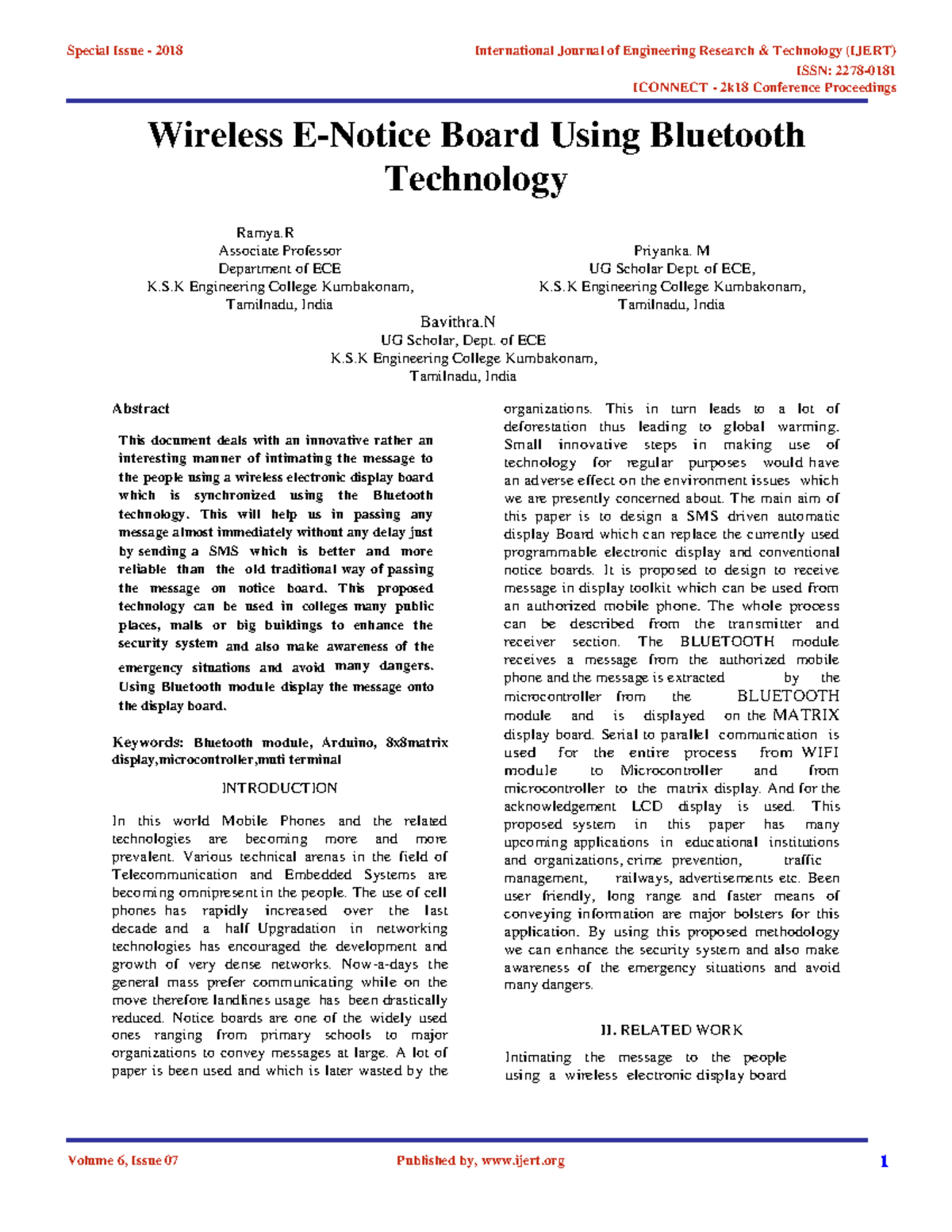 Special Issue - 2018

International Journal of Engineering Research & Technology (IJERT)
ISSN: 2278-0181
ICONNECT - 2k18 Conference Proceedings

Wireless E-Notice Board Using Bluetooth Technology

Ramya.R
Associate Professor
Department of ECE
K.S.K Engineering College Kumbakonam,
Tamilnadu, India

Priyanka. M
UG Scholar Dept. of ECE,
K.S.K Engineering College Kumbakonam,
Tamilnadu, India

Bavithra.N
UG Scholar, Dept. of ECE
K.S.K Engineering College Kumbakonam,
Tamilnadu, India

Abstract

This document deals with an innovative rather an interesting manner of intimating the message to the people using a wireless electronic display board which is synchronized using the Bluetooth technology. This will help us in passing any message almost immediately without any delay just by sending a SMS which is better and more reliable than the old traditional way of passing the message on notice board. This proposed technology can be used in colleges many public places, malls or big buildings to enhance the security system and also make awareness of the emergency situations and avoid many dangers. Using Bluetooth module display the message onto the display board.

Keywords: Bluetooth module, Arduino, 8x8matrix display,microcontroller,muti terminal

INTRODUCTION

In this world Mobile Phones and the related technologies are becoming more and more prevalent. Various technical arenas in the field of Telecommunication and Embedded Systems are becoming omnipresent in the people. The use of cell phones has rapidly increased over the last decade and a half Upgradation in networking technologies has encouraged the development and growth of very dense networks. Now-a-days the general mass prefer communicating while on the move therefore landlines usage has been drastically reduced. Notice boards are one of the widely used ones ranging from primary schools to major organizations to convey messages at large. A lot of paper is been used and which is later wasted by the organizations. This in turn leads to a lot of deforestation thus leading to global warming. Small innovative steps in making use of technology for regular purposes would have an adverse effect on the environment issues which we are presently concerned about. The main aim of this paper is to design a SMS driven automatic display Board which can replace the currently used programmable electronic display and conventional notice boards. It is proposed to design to receive message in display toolkit which can be used from an authorized mobile phone. The whole process can be described from the transmitter and receiver section. The BLUETOOTH module receives a message from the authorized mobile phone and the message is extracted by the microcontroller from the BLUETOOTH module and is displayed on the MATRIX display board. Serial to parallel communication is used for the entire process from WIFI module to Microcontroller and from microcontroller to the matrix display. And for the acknowledgement LCD display is used. This proposed system in this paper has many upcoming applications in educational institutions and organizations, crime prevention, traffic management, railways, advertisements etc. Been user friendly, long range and faster means of conveying information are major bolsters for this application. By using this proposed methodology we can enhance the security system and also make awareness of the emergency situations and avoid many dangers.

II. RELATED WORK

Intimating the message to the people using a wireless electronic display board

Volume 6, Issue 07

Published by, www.ijert.org

1